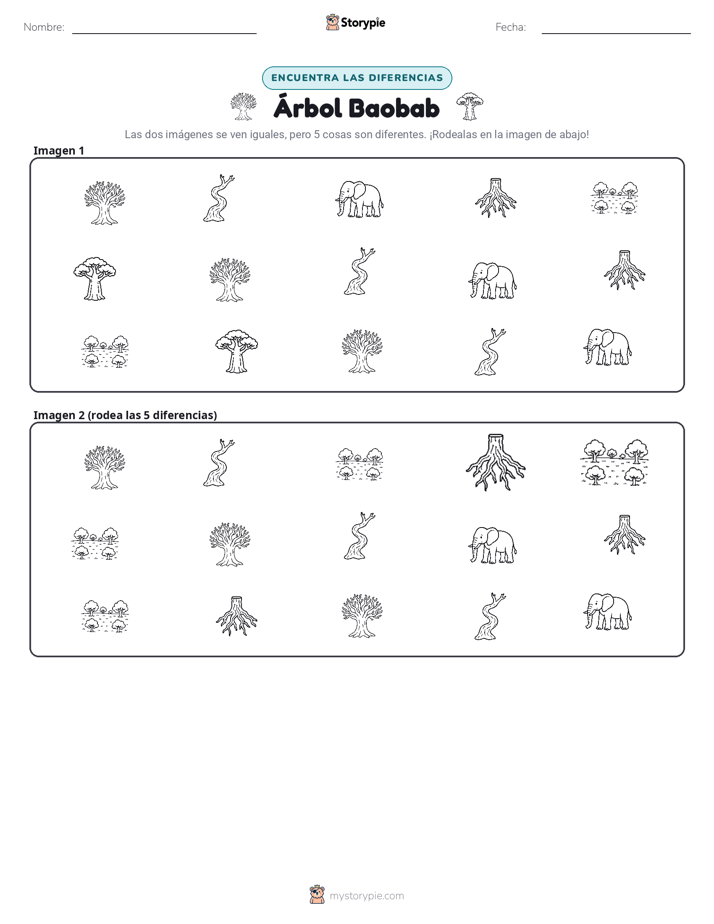 Nombre: ____ Storypie Fecha: ____

ENCUENTRA LAS DIFERENCIAS

Árbol Baobab

Las dos imágenes se ven iguales, pero 5 cosas son diferentes. ¡Rodealas en la imagen de abajo!

Imagen 1

Imagen 2 (rodea las 5 diferencias)

mystorypie.com